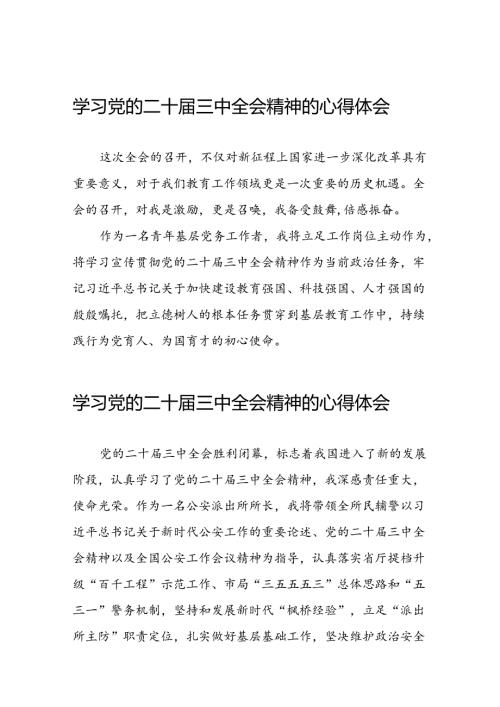 学习党的二十届三中全会精神的心得体会

这次全会的召开，不仅对新征程上国家进一步深化改革具有重要意义，对于我们教育工作领域更是一次重要的历史机遇。全会的召开，对我是激励，更是召唤，我备受鼓舞，倍感振奋。

作为一名青年基层党务工作者，我将立足工作岗位主动作为，将学习宣传贯彻党的二十届三中全会精神作为当前政治任务，牢记习近平总书记关于加快建设教育强国、科技强国、人才强国的殷殷嘱托，把立德树人的根本任务贯穿到基层教育工作中，持续践行为党育人、为国育才的初心使命。

学习党的二十届三中全会精神的心得体会

党的二十届三中全会胜利闭幕，标志着我国进入了新的发展阶段，认真学习了党的二十届三中全会精神，我深感责任重大，使命光荣。作为一名公安派出所所长，我将带领全所民辅警以习近平总书记关于新时代公安工作的重要论述、党的二十届三中全会精神以及全国公安工作会议精神为指导，认真落实省厅提档升级“百千工程”示范工作、市局“三五五五三”总体思路和“五三一”警务机制，坚持和发展新时代“枫桥经验”，立足“派出所主防”职责定位，扎实做好基层基础工作，坚决维护政治安全